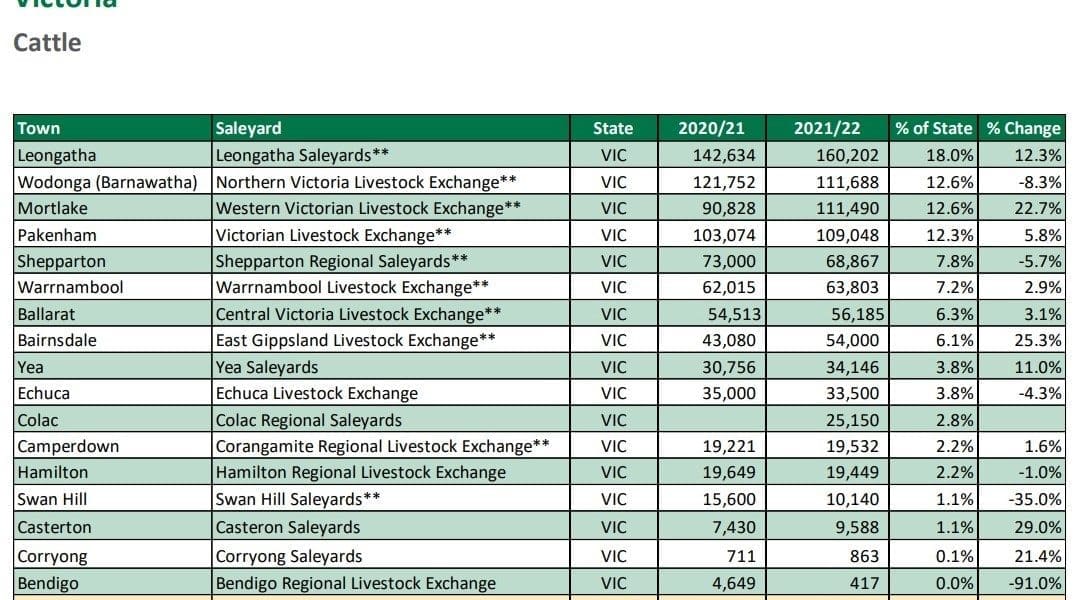 Victoria

Cattle

| Town | Saleyard | State | 2020/21 | 2021/22 | % of State | % Change |
|---|---|---|---|---|---|---|
| Leongatha | Leongatha Saleyards** | VIC | 142,634 | 160,202 | 18.0% | 12.3% |
| Wodonga (Barnawatha) | Northern Victoria Livestock Exchange** | VIC | 121,752 | 111,688 | 12.6% | -8.3% |
| Mortlake | Western Victorian Livestock Exchange** | VIC | 90,828 | 111,490 | 12.6% | 22.7% |
| Pakenham | Victorian Livestock Exchange** | VIC | 103,074 | 109,048 | 12.3% | 5.8% |
| Shepparton | Shepparton Regional Saleyards** | VIC | 73,000 | 68,867 | 7.8% | -5.7% |
| Warrnambool | Warrnambool Livestock Exchange** | VIC | 62,015 | 63,803 | 7.2% | 2.9% |
| Ballarat | Central Victoria Livestock Exchange** | VIC | 54,513 | 56,185 | 6.3% | 3.1% |
| Bairnsdale | East Gippsland Livestock Exchange** | VIC | 43,080 | 54,000 | 6.1% | 25.3% |
| Yea | Yea Saleyards | VIC | 30,756 | 34,146 | 3.8% | 11.0% |
| Echuca | Echuca Livestock Exchange | VIC | 35,000 | 33,500 | 3.8% | -4.3% |
| Colac | Colac Regional Saleyards | VIC | | 25,150 | 2.8% | |
| Camperdown | Corangamite Regional Livestock Exchange** | VIC | 19,221 | 19,532 | 2.2% | 1.6% |
| Hamilton | Hamilton Regional Livestock Exchange | VIC | 19,649 | 19,449 | 2.2% | -1.0% |
| Swan Hill | Swan Hill Saleyards** | VIC | 15,600 | 10,140 | 1.1% | -35.0% |
| Casterton | Casteron Saleyards | VIC | 7,430 | 9,588 | 1.1% | 29.0% |
| Corryong | Corryong Saleyards | VIC | 711 | 863 | 0.1% | 21.4% |
| Bendigo | Bendigo Regional Livestock Exchange | VIC | 4,649 | 417 | 0.0% | -91.0% |